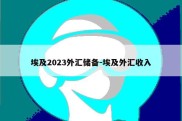 埃及2023外汇储备-埃及外汇收入